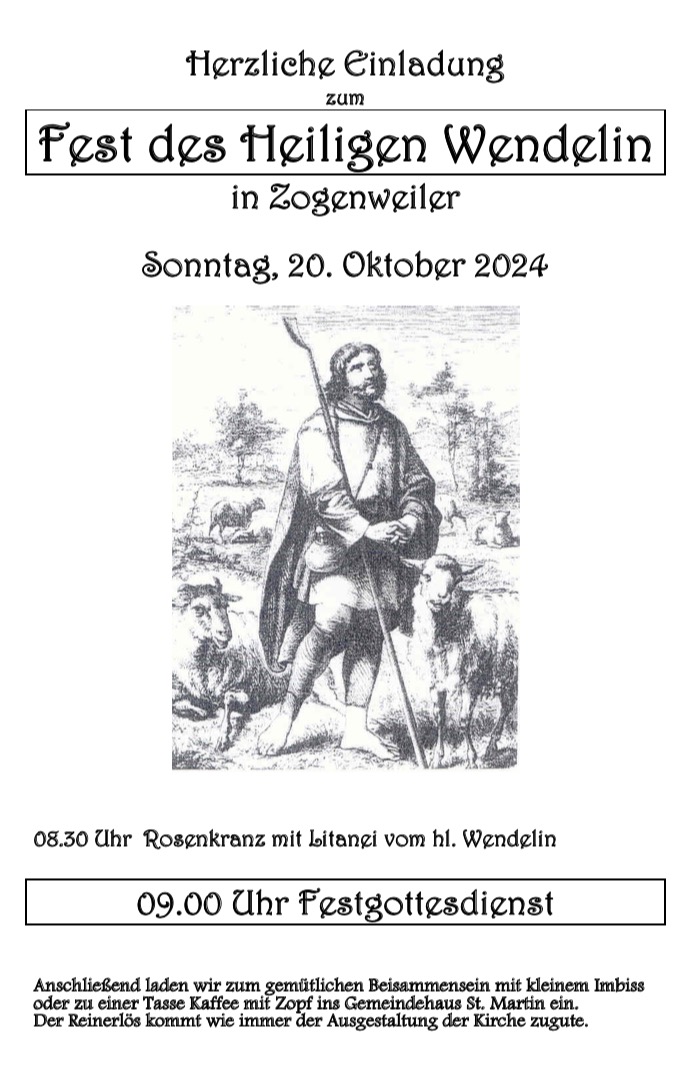 Herzliche Einladung
zum

Fest des Heiligen Wendelin

in Zogenweiler

Sonntag, 20. Oktober 2024

08.30 Uhr Rosenkranz mit Litanei vom hl. Wendelin

09.00 Uhr Festgottesdienst

Anschließend laden wir zum gemütlichen Beisammensein mit kleinem Imbiss oder zu einer Tasse Kaffee mit Zopf ins Gemeindehaus St. Martin ein.
Der Reinerlös kommt wie immer der Ausgestaltung der Kirche zugute.